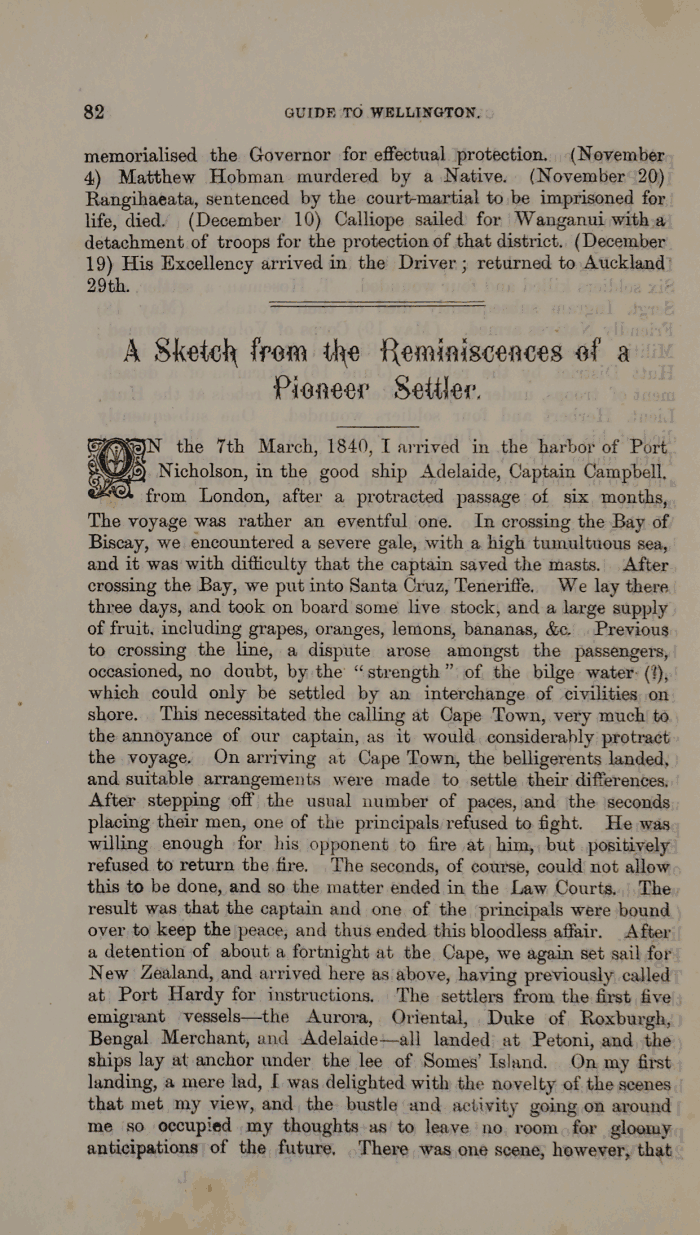 82 GUIDE TO WELLINGTON.

memorialised the Governor for effectual protection. (November 4) Matthew Hobman murdered by a Native. (November 20) Rangihaeata, sentenced by the court-martial to be imprisoned for life, died. (December 10) Calliope sailed for Wanganui with a detachment of troops for the protection of that district. (December 19) His Excellency arrived in the Driver; returned to Auckland 29th.

A Sketch from the Reminiscences of a Pioneer Settler.

ON the 7th March, 1840, I arrived in the harbor of Port Nicholson, in the good ship Adelaide, Captain Campbell, from London, after a protracted passage of six months, The voyage was rather an eventful one. In crossing the Bay of Biscay, we encountered a severe gale, with a high tumultuous sea, and it was with difficulty that the captain saved the masts. After crossing the Bay, we put into Santa Cruz, Teneriffe. We lay there three days, and took on board some live stock, and a large supply of fruit, including grapes, oranges, lemons, bananas, &c. Previous to crossing the line, a dispute arose amongst the passengers, occasioned, no doubt, by the "strength" of the bilge water (?), which could only be settled by an interchange of civilities on shore. This necessitated the calling at Cape Town, very much to the annoyance of our captain, as it would considerably protract the voyage. On arriving at Cape Town, the belligerents landed, and suitable arrangements were made to settle their differences. After stepping off the usual number of paces, and the seconds placing their men, one of the principals refused to fight. He was willing enough for his opponent to fire at him, but positively refused to return the fire. The seconds, of course, could not allow this to be done, and so the matter ended in the Law Courts. The result was that the captain and one of the principals were bound over to keep the peace, and thus ended this bloodless affair. After a detention of about a fortnight at the Cape, we again set sail for New Zealand, and arrived here as above, having previously called at Port Hardy for instructions. The settlers from the first five emigrant vessels—the Aurora, Oriental, Duke of Roxburgh, Bengal Merchant, and Adelaide—all landed at Petoni, and the ships lay at anchor under the lee of Somes' Island. On my first landing, a mere lad, I was delighted with the novelty of the scenes that met my view, and the bustle and activity going on around me so occupied my thoughts as to leave no room for gloomy anticipations of the future. There was one scene, however, that